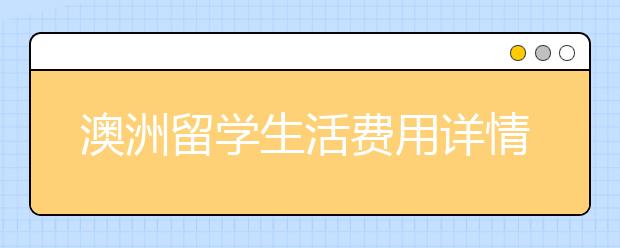 澳洲留学生活费用详情